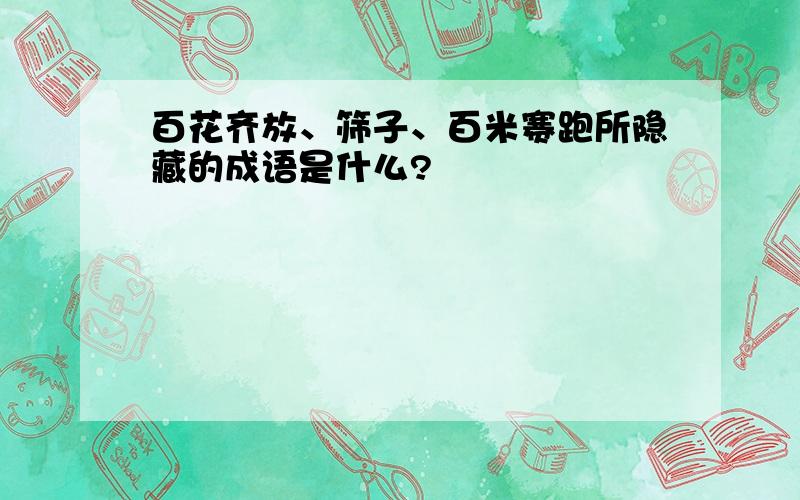 百花齐放、筛子、百米赛跑所隐藏的成语是什么?

ABC

Back to School